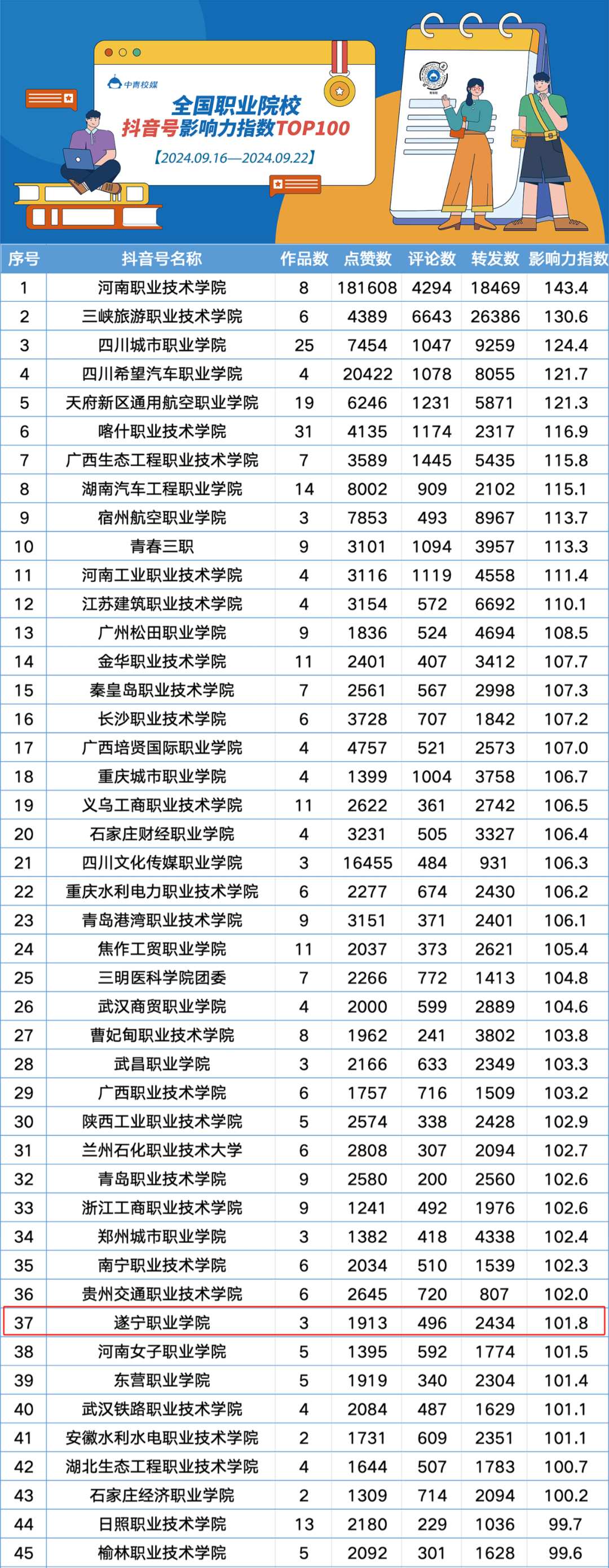 中青校媒
全国职业院校
抖音号影响力指数TOP100
【2024.09.16—2024.09.22】

| 序号 | 抖音号名称 | 作品数 | 点赞数 | 评论数 | 转发数 | 影响力指数 |
|---|---|---|---|---|---|---|
| 1 | 河南职业技术学院 | 8 | 181608 | 4294 | 18469 | 143.4 |
| 2 | 三峡旅游职业技术学院 | 6 | 4389 | 6643 | 26386 | 130.6 |
| 3 | 四川城市职业学院 | 25 | 7454 | 1047 | 9259 | 124.4 |
| 4 | 四川希望汽车职业学院 | 4 | 20422 | 1078 | 8055 | 121.7 |
| 5 | 天府新区通用航空职业学院 | 19 | 6246 | 1231 | 5871 | 121.3 |
| 6 | 喀什职业技术学院 | 31 | 4135 | 1174 | 2317 | 116.9 |
| 7 | 广西生态工程职业技术学院 | 7 | 3589 | 1445 | 5435 | 115.8 |
| 8 | 湖南汽车工程职业学院 | 14 | 8002 | 909 | 2102 | 115.1 |
| 9 | 宿州航空职业学院 | 3 | 7853 | 493 | 8967 | 113.7 |
| 10 | 青春三职 | 9 | 3101 | 1094 | 3957 | 113.3 |
| 11 | 河南工业职业技术学院 | 4 | 3116 | 1119 | 4558 | 111.4 |
| 12 | 江苏建筑职业技术学院 | 4 | 3154 | 572 | 6692 | 110.1 |
| 13 | 广州松田职业学院 | 9 | 1836 | 524 | 4694 | 108.5 |
| 14 | 金华职业技术学院 | 11 | 2401 | 407 | 3412 | 107.7 |
| 15 | 秦皇岛职业技术学院 | 7 | 2561 | 567 | 2998 | 107.3 |
| 16 | 长沙职业技术学院 | 6 | 3728 | 707 | 1842 | 107.2 |
| 17 | 广西培贤国际职业学院 | 4 | 4757 | 521 | 2573 | 107.0 |
| 18 | 重庆城市职业学院 | 4 | 1399 | 1004 | 3758 | 106.7 |
| 19 | 义乌工商职业技术学院 | 11 | 2622 | 361 | 2742 | 106.5 |
| 20 | 石家庄财经职业学院 | 4 | 3231 | 505 | 3327 | 106.4 |
| 21 | 四川文化传媒职业学院 | 3 | 16455 | 484 | 931 | 106.3 |
| 22 | 重庆水利电力职业技术学院 | 6 | 2277 | 674 | 2430 | 106.2 |
| 23 | 青岛港湾职业技术学院 | 9 | 3151 | 371 | 2401 | 106.1 |
| 24 | 焦作工贸职业学院 | 11 | 2037 | 373 | 2621 | 105.4 |
| 25 | 三明医科学院团委 | 7 | 2266 | 772 | 1413 | 104.8 |
| 26 | 武汉商贸职业学院 | 4 | 2000 | 599 | 2889 | 104.6 |
| 27 | 曹妃甸职业技术学院 | 8 | 1962 | 241 | 3802 | 103.8 |
| 28 | 武昌职业学院 | 3 | 2166 | 633 | 2349 | 103.3 |
| 29 | 广西职业技术学院 | 6 | 1757 | 716 | 1509 | 103.2 |
| 30 | 陕西工业职业技术学院 | 5 | 2574 | 338 | 2428 | 102.9 |
| 31 | 兰州石化职业技术大学 | 6 | 2808 | 307 | 2094 | 102.7 |
| 32 | 青岛职业技术学院 | 9 | 2580 | 200 | 2560 | 102.6 |
| 33 | 浙江工商职业技术学院 | 9 | 1241 | 492 | 1976 | 102.6 |
| 34 | 郑州城市职业学院 | 3 | 1382 | 418 | 4338 | 102.4 |
| 35 | 南宁职业技术学院 | 6 | 2034 | 510 | 1539 | 102.3 |
| 36 | 贵州交通职业技术学院 | 6 | 2645 | 720 | 807 | 102.0 |
| 37 | 遂宁职业学院 | 3 | 1913 | 496 | 2434 | 101.8 |
| 38 | 河南女子职业学院 | 5 | 1395 | 592 | 1774 | 101.5 |
| 39 | 东营职业学院 | 5 | 1919 | 340 | 2304 | 101.4 |
| 40 | 武汉铁路职业技术学院 | 4 | 2084 | 487 | 1629 | 101.1 |
| 41 | 安徽水利水电职业技术学院 | 2 | 1731 | 609 | 2351 | 101.1 |
| 42 | 湖北生态工程职业技术学院 | 4 | 1644 | 507 | 1783 | 100.7 |
| 43 | 石家庄经济职业学院 | 2 | 1309 | 714 | 2094 | 100.2 |
| 44 | 日照职业技术学院 | 13 | 2180 | 229 | 1036 | 99.7 |
| 45 | 榆林职业技术学院 | 5 | 2092 | 301 | 1628 | 99.6 |